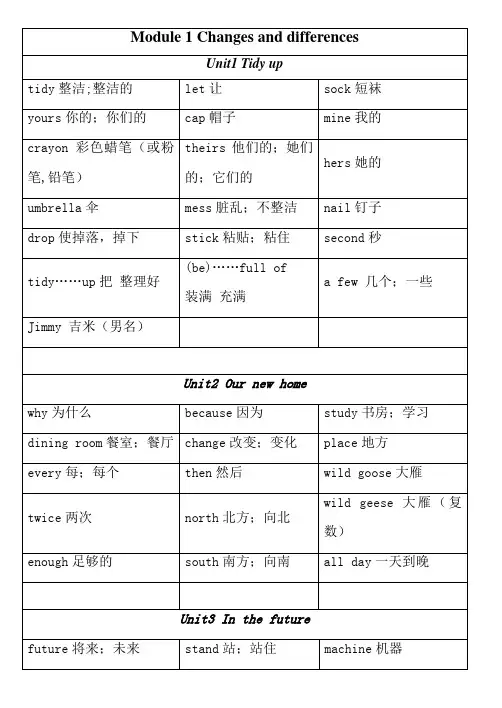 | Module 1 Changes and differences | | |
|---|---|---|
| Unit1 Tidy up | | |
| tidy 整洁;整洁的 | let 让 | sock 短袜 |
| yours 你的；你们的 | cap 帽子 | mine 我的 |
| crayon 彩色蜡笔（或粉笔,铅笔） | theirs 他们的；她们的；它们的 | hers 她的 |
| umbrella 伞 | mess 脏乱；不整洁 | nail 钉子 |
| drop 使掉落，掉下 | stick 粘贴；粘住 | second 秒 |
| tidy……up 把 整理好 | (be)……full of 装满 充满 | a few 几个；一些 |
| Jimmy 吉米（男名） | | |
| | | |
| Unit2 Our new home | | |
| why 为什么 | because 因为 | study 书房；学习 |
| dining room 餐室；餐厅 | change 改变；变化 | place 地方 |
| every 每；每个 | then 然后 | wild goose 大雁 |
| twice 两次 | north 北方；向北 | wild geese 大雁（复数） |
| enough 足够的 | south 南方；向南 | all day 一天到晚 |
| | | |
| Unit3 In the future | | |
| future 将来；未来 | stand 站；站住 | machine 机器 |